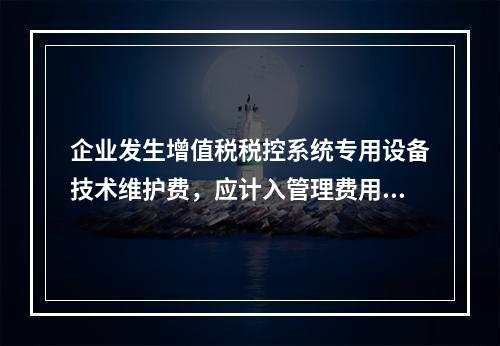 企业发生增值税税控系统专用设备技术维护费，应计入管理费用...